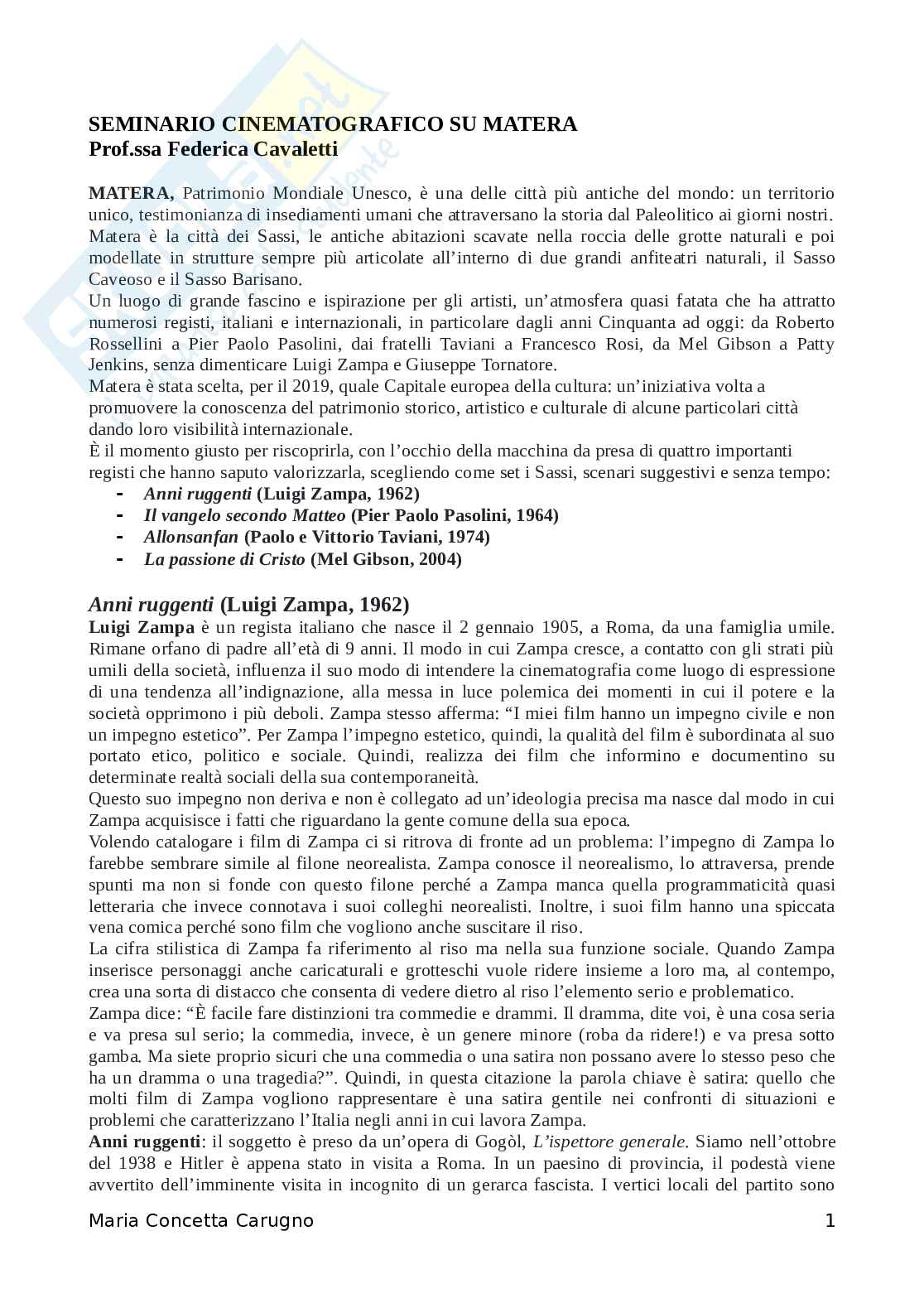 SEMINARIO CINEMATOGRAFICO SU MATERA
Prof.ssa Federica Cavaletti

MATERA, Patrimonio Mondiale Unesco, è una delle città più antiche del mondo: un territorio unico, testimonianza di insediamenti umani che attraversano la storia dal Paleolitico ai giorni nostri. Matera è la città dei Sassi, le antiche abitazioni scavate nella roccia delle grotte naturali e poi modellate in strutture sempre più articolate all'interno di due grandi anfiteatri naturali, il Sasso Caveoso e il Sasso Barisano.
Un luogo di grande fascino e ispirazione per gli artisti, un'atmosfera quasi fatata che ha attratto numerosi registi, italiani e internazionali, in particolare dagli anni Cinquanta ad oggi: da Roberto Rossellini a Pier Paolo Pasolini, dai fratelli Taviani a Francesco Rosi, da Mel Gibson a Patty Jenkins, senza dimenticare Luigi Zampa e Giuseppe Tornatore.
Matera è stata scelta, per il 2019, quale Capitale europea della cultura: un'iniziativa volta a promuovere la conoscenza del patrimonio storico, artistico e culturale di alcune particolari città dando loro visibilità internazionale.
È il momento giusto per riscoprirla, con l'occhio della macchina da presa di quattro importanti registi che hanno saputo valorizzarla, scegliendo come set i Sassi, scenari suggestivi e senza tempo:
- Anni ruggenti (Luigi Zampa, 1962)
- Il vangelo secondo Matteo (Pier Paolo Pasolini, 1964)
- Allonsanfan (Paolo e Vittorio Taviani, 1974)
- La passione di Cristo (Mel Gibson, 2004)

Anni ruggenti (Luigi Zampa, 1962)
Luigi Zampa è un regista italiano che nasce il 2 gennaio 1905, a Roma, da una famiglia umile. Rimane orfano di padre all'età di 9 anni. Il modo in cui Zampa cresce, a contatto con gli strati più umili della società, influenza il suo modo di intendere la cinematografia come luogo di espressione di una tendenza all'indignazione, alla messa in luce polemica dei momenti in cui il potere e la società opprimono i più deboli. Zampa stesso afferma: "I miei film hanno un impegno civile e non un impegno estetico". Per Zampa l'impegno estetico, quindi, la qualità del film è subordinata al suo portato etico, politico e sociale. Quindi, realizza dei film che informino e documentino su determinate realtà sociali della sua contemporaneità.
Questo suo impegno non deriva e non è collegato ad un'ideologia precisa ma nasce dal modo in cui Zampa acquisisce i fatti che riguardano la gente comune della sua epoca.
Volendo catalogare i film di Zampa ci si ritrova di fronte ad un problema: l'impegno di Zampa lo farebbe sembrare simile al filone neorealista. Zampa conosce il neorealismo, lo attraversa, prende spunti ma non si fonde con questo filone perché a Zampa manca quella programmaticità quasi letteraria che invece connotava i suoi colleghi neorealisti. Inoltre, i suoi film hanno una spiccata vena comica perché sono film che vogliono anche suscitare il riso.
La cifra stilistica di Zampa fa riferimento al riso ma nella sua funzione sociale. Quando Zampa inserisce personaggi anche caricaturali e grotteschi vuole ridere insieme a loro ma, al contempo, crea una sorta di distacco che consenta di vedere dietro al riso l'elemento serio e problematico.
Zampa dice: "È facile fare distinzioni tra commedie e drammi. Il dramma, dite voi, è una cosa seria e va presa sul serio; la commedia, invece, è un genere minore (roba da ridere!) e va presa sotto gamba. Ma siete proprio sicuri che una commedia o una satira non possano avere lo stesso peso che ha un dramma o una tragedia?". Quindi, in questa citazione la parola chiave è satira: quello che molti film di Zampa vogliono rappresentare è una satira gentile nei confronti di situazioni e problemi che caratterizzano l'Italia negli anni in cui lavora Zampa.
Anni ruggenti: il soggetto è preso da un'opera di Gogòl, L'ispettore generale. Siamo nell'ottobre del 1938 e Hitler è appena stato in visita a Roma. In un paesino di provincia, il podestà viene avvertito dell'imminente visita in incognito di un gerarca fascista. I vertici locali del partito sono

Maria Concetta Carugno 1